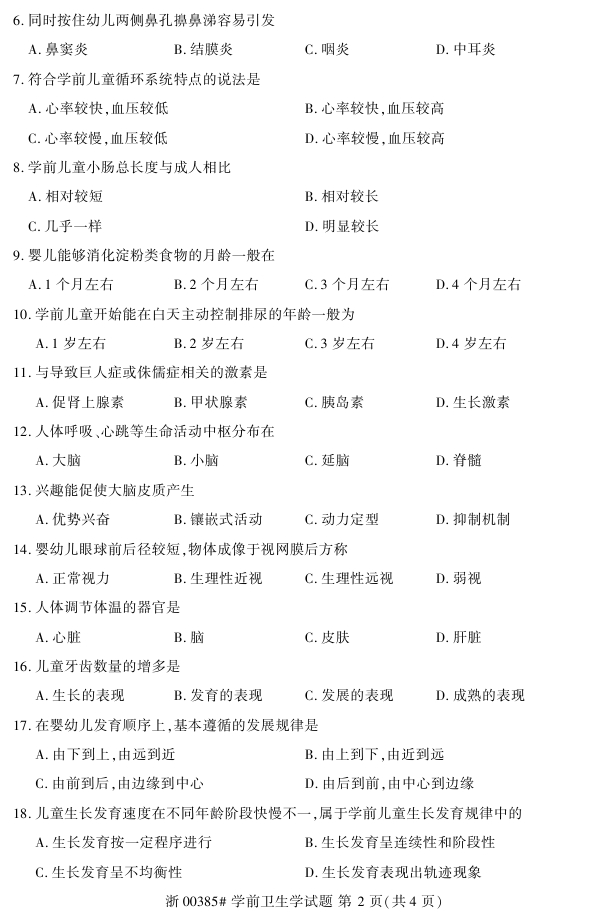 6.同时按住幼儿两侧鼻孔擤鼻涕容易引发

A.鼻窦炎 B.结膜炎 C.咽炎 D.中耳炎

7.符合学前儿童循环系统特点的说法是

A.心率较快,血压较低 B.心率较快,血压较高

C.心率较慢,血压较低 D.心率较慢,血压较高

8.学前儿童小肠总长度与成人相比

A.相对较短 B.相对较长

C.几乎一样 D.明显较长

9.婴儿能够消化淀粉类食物的月龄一般在

A.1个月左右 B.2个月左右 C.3个月左右 D.4个月左右

10.学前儿童开始能在白天主动控制排尿的年龄一般为

A.1岁左右 B.2岁左右 C.3岁左右 D.4岁左右

11.与导致巨人症或侏儒症相关的激素是

A.促肾上腺素 B.甲状腺素 C.胰岛素 D.生长激素

12.人体呼吸、心跳等生命活动中枢分布在

A.大脑 B.小脑 C.延脑 D.脊髓

13.兴趣能促使大脑皮质产生

A.优势兴奋 B.镶嵌式活动 C.动力定型 D.抑制机制

14.婴幼儿眼球前后径较短,物体成像于视网膜后方称

A.正常视力 B.生理性近视 C.生理性远视 D.弱视

15.人体调节体温的器官是

A.心脏 B.脑 C.皮肤 D.肝脏

16.儿童牙齿数量的增多是

A.生长的表现 B.发育的表现 C.发展的表现 D.成熟的表现

17.在婴幼儿发育顺序上,基本遵循的发展规律是

A.由下到上,由远到近 B.由上到下,由近到远

C.由前到后,由边缘到中心 D.由后到前,由中心到边缘

18.儿童生长发育速度在不同年龄阶段快慢不一,属于学前儿童生长发育规律中的

A.生长发育按一定程序进行 B.生长发育呈连续性和阶段性

C.生长发育呈不均衡性 D.生长发育表现出轨迹现象

浙00385#学前卫生学试题 第2页(共4页)